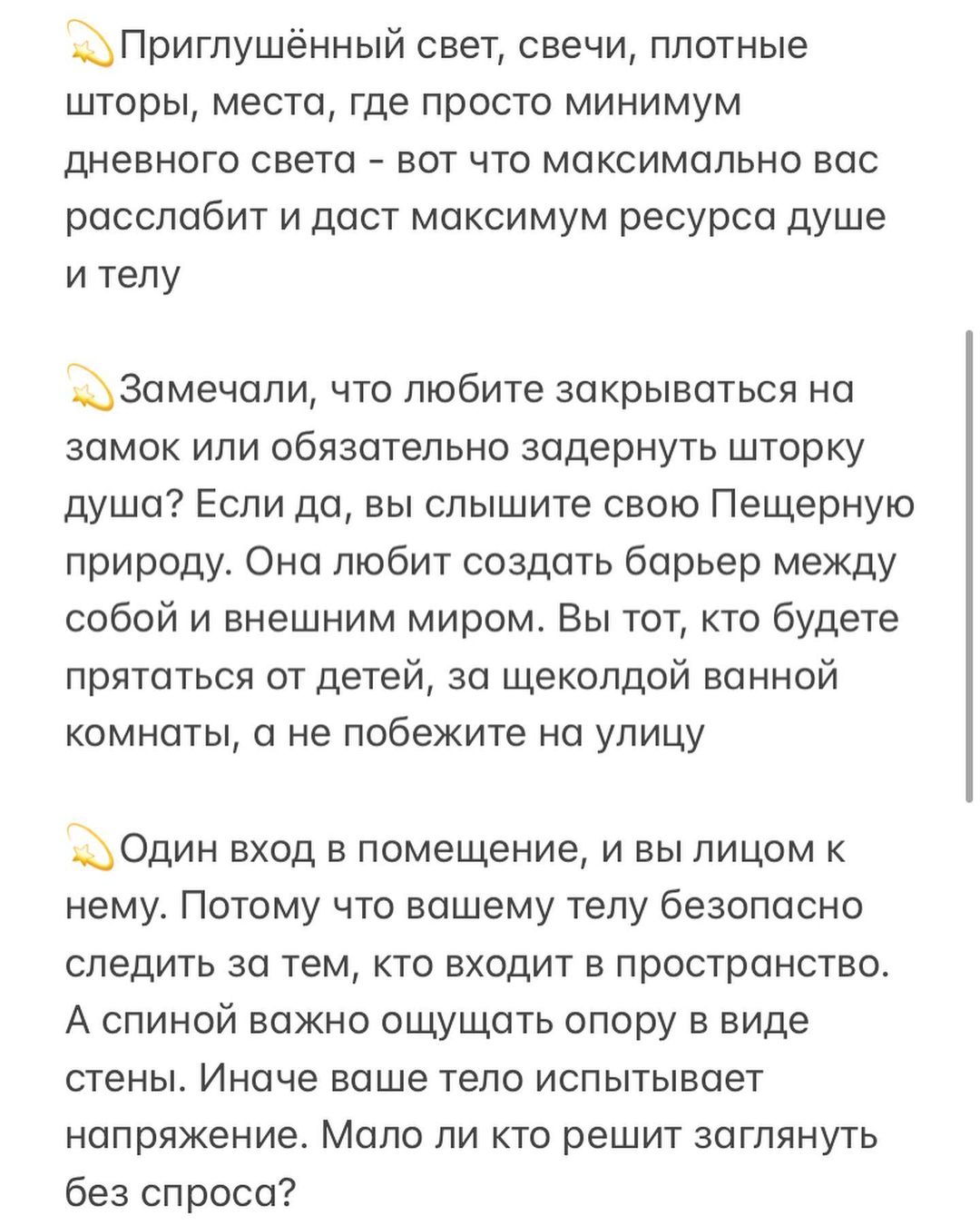 💫Приглушённый свет, свечи, плотные шторы, места, где просто минимум дневного света - вот что максимально вас расслабит и даст максимум ресурса душе и телу

💫Замечали, что любите закрываться на замок или обязательно задернуть шторку душа? Если да, вы слышите свою Пещерную природу. Она любит создать барьер между собой и внешним миром. Вы тот, кто будете прятаться от детей, за щеколдой ванной комнаты, а не побежите на улицу

💫Один вход в помещение, и вы лицом к нему. Потому что вашему телу безопасно следить за тем, кто входит в пространство. А спиной важно ощущать опору в виде стены. Иначе ваше тело испытывает напряжение. Мало ли кто решит заглянуть без спроса?